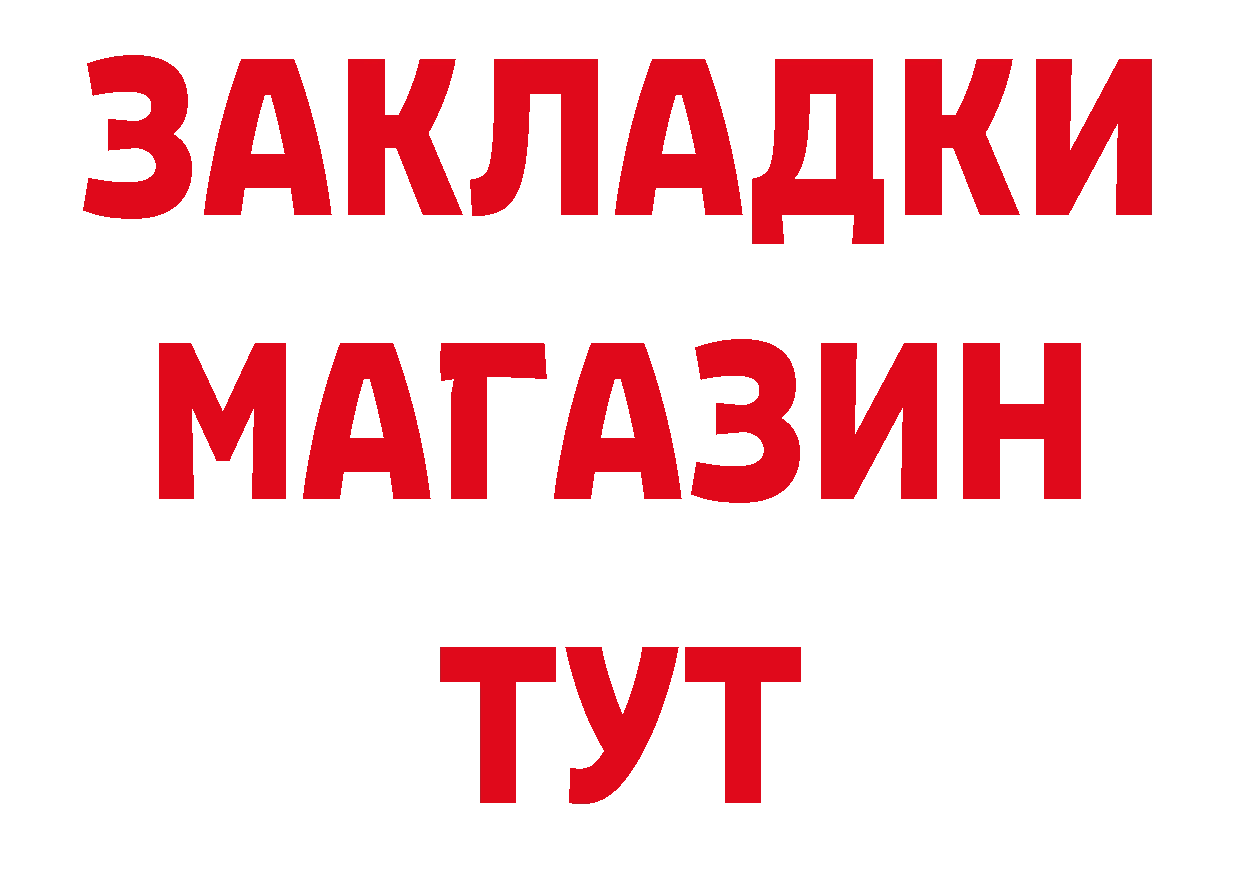 ЗАКЛАДКИ
МАГАЗИН
ТУТ